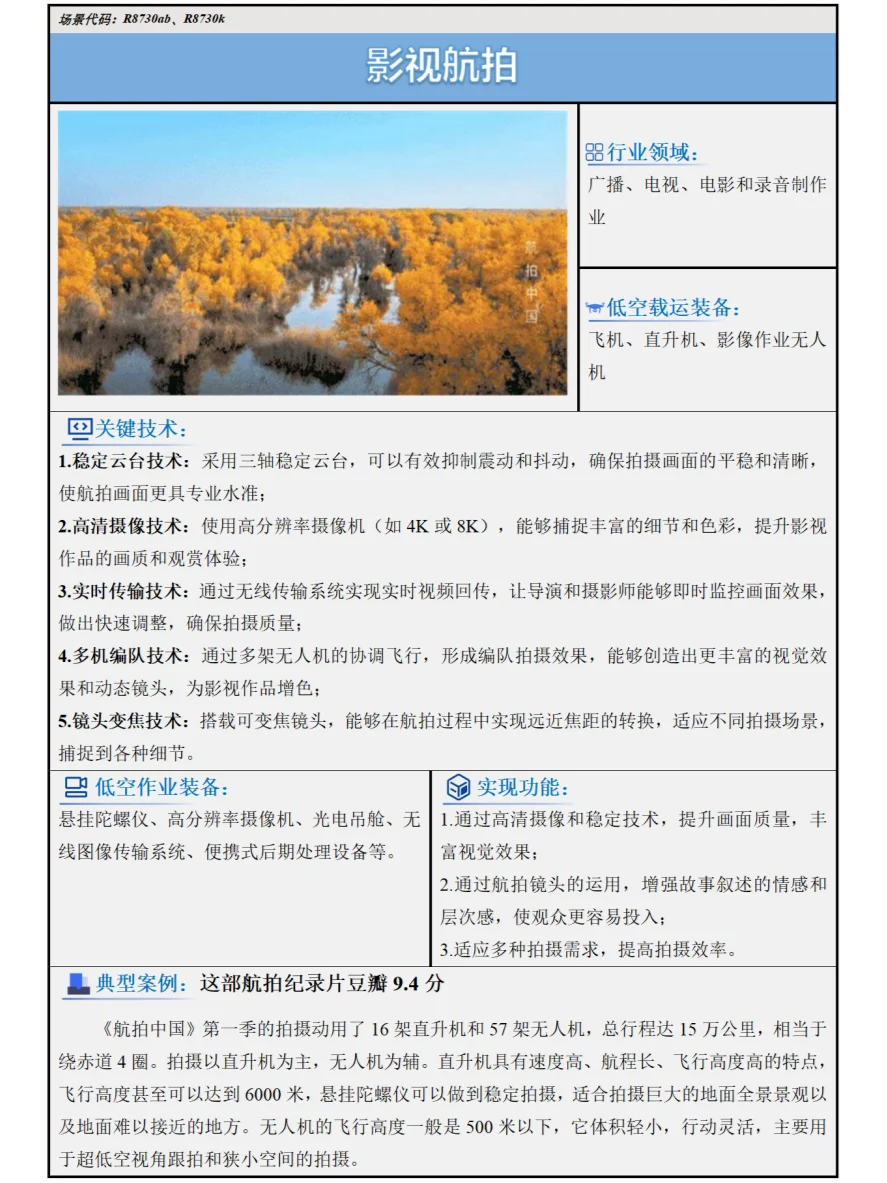 场景代码：R8730ab、R8730k

影视航拍

航拍中国

行业领域：
广播、电视、电影和录音制作业

低空载运装备：
飞机、直升机、影像作业无人机

关键技术：
1.稳定云台技术：采用三轴稳定云台，可以有效抑制震动和抖动，确保拍摄画面的平稳和清晰，使航拍画面更具专业水准；
2.高清摄像技术：使用高分辨率摄像机（如 4K 或 8K），能够捕捉丰富的细节和色彩，提升影视作品的画质和观赏体验；
3.实时传输技术：通过无线传输系统实现实时视频回传，让导演和摄影师能够即时监控画面效果，做出快速调整，确保拍摄质量；
4.多机编队技术：通过多架无人机的协调飞行，形成编队拍摄效果，能够创造出更丰富的视觉效果和动态镜头，为影视作品增色；
5.镜头变焦技术：搭载可变焦镜头，能够在航拍过程中实现远近焦距的转换，适应不同拍摄场景，捕捉到各种细节。

低空作业装备：
悬挂陀螺仪、高分辨率摄像机、光电吊舱、无线图像传输系统、便携式后期处理设备等。

实现功能：
1.通过高清摄像和稳定技术，提升画面质量，丰富视觉效果；
2.通过航拍镜头的运用，增强故事叙述的情感和层次感，使观众更容易投入；
3.适应多种拍摄需求，提高拍摄效率。

典型案例：这部航拍纪录片豆瓣 9.4 分

《航拍中国》第一季的拍摄动用了 16 架直升机和 57 架无人机，总行程达 15 万公里，相当于绕赤道 4 圈。拍摄以直升机为主，无人机为辅。直升机具有速度高、航程长、飞行高度高的特点，飞行高度甚至可以达到 6000 米，悬挂陀螺仪可以做到稳定拍摄，适合拍摄巨大的地面全景景观以及地面难以接近的地方。无人机的飞行高度一般是 500 米以下，它体积轻小，行动灵活，主要用于超低空视角跟拍和狭小空间的拍摄。